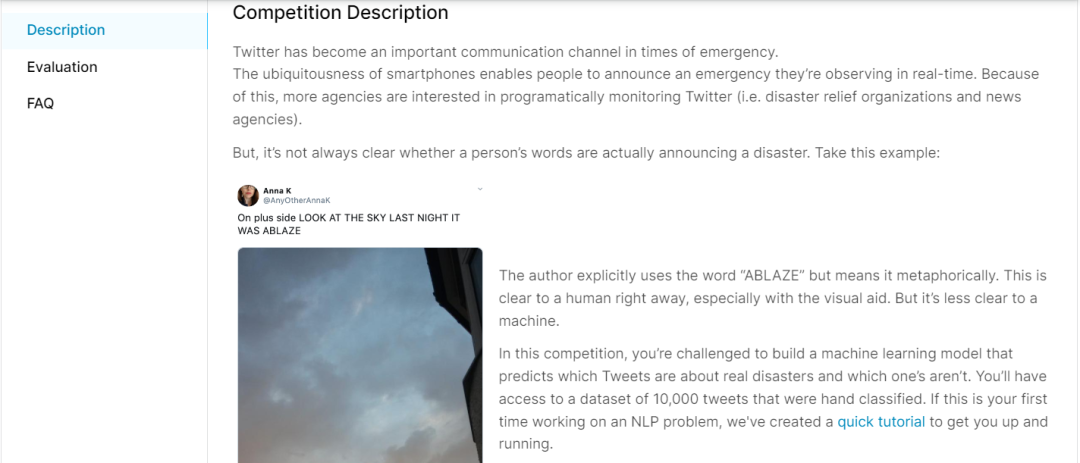 Description
Evaluation
FAQ

Competition Description

Twitter has become an important communication channel in times of emergency.
The ubiquitousness of smartphones enables people to announce an emergency they're observing in real-time. Because of this, more agencies are interested in programatically monitoring Twitter (i.e. disaster relief organizations and news agencies).

But, it's not always clear whether a person's words are actually announcing a disaster. Take this example:

Anna K
@AnyOtherAnnaK
On plus side LOOK AT THE SKY LAST NIGHT IT WAS ABLAZE

The author explicitly uses the word "ABLAZE" but means it metaphorically. This is clear to a human right away, especially with the visual aid. But it's less clear to a machine.

In this competition, you're challenged to build a machine learning model that predicts which Tweets are about real disasters and which one's aren't. You'll have access to a dataset of 10,000 tweets that were hand classified. If this is your first time working on an NLP problem, we've created a quick tutorial to get you up and running.